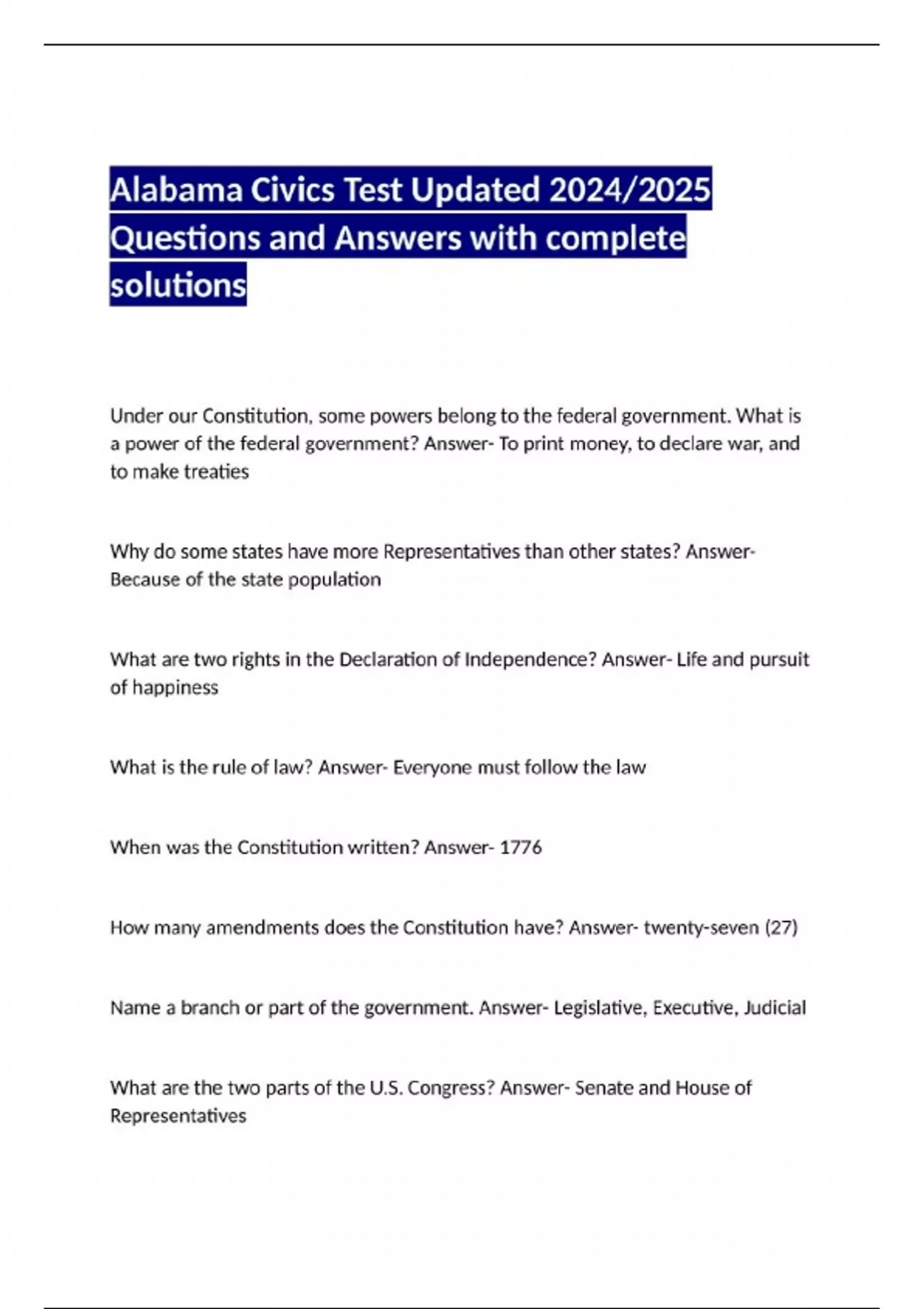 Alabama Civics Test Updated 2024/2025 Questions and Answers with complete solutions

Under our Constitution, some powers belong to the federal government. What is a power of the federal government? Answer- To print money, to declare war, and to make treaties

Why do some states have more Representatives than other states? Answer- Because of the state population

What are two rights in the Declaration of Independence? Answer- Life and pursuit of happiness

What is the rule of law? Answer- Everyone must follow the law

When was the Constitution written? Answer- 1776

How many amendments does the Constitution have? Answer- twenty-seven (27)

Name a branch or part of the government. Answer- Legislative, Executive, Judicial

What are the two parts of the U.S. Congress? Answer- Senate and House of Representatives